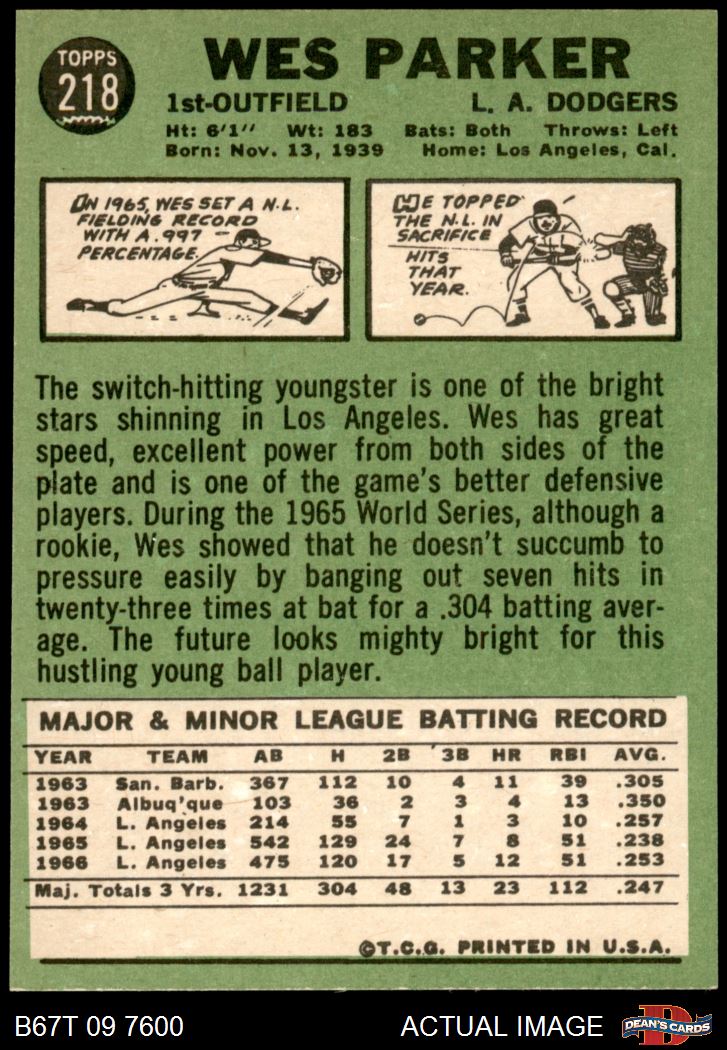 TOPPS
218

WES PARKER

1st-OUTFIELD L. A. DODGERS

Ht: 6'1" Wt: 183 Bats: Both Throws: Left
Born: Nov. 13, 1939 Home: Los Angeles, Cal.

IN 1965, WES SET A N.L. FIELDING RECORD WITH A .997 PERCENTAGE.

HE TOPPED THE N.L. IN SACRIFICE HITS THAT YEAR.

The switch-hitting youngster is one of the bright stars shinning in Los Angeles. Wes has great speed, excellent power from both sides of the plate and is one of the game's better defensive players. During the 1965 World Series, although a rookie, Wes showed that he doesn't succumb to pressure easily by banging out seven hits in twenty-three times at bat for a .304 batting average. The future looks mighty bright for this hustling young ball player.

MAJOR & MINOR LEAGUE BATTING RECORD

| YEAR | TEAM | AB | H | 2B | 3B | HR | RBI | AVG. |
|---|---|---|---|---|---|---|---|---|
| 1963 | San. Barb. | 367 | 112 | 10 | 4 | 11 | 39 | .305 |
| 1963 | Albuq'que | 103 | 36 | 2 | 3 | 4 | 13 | .350 |
| 1964 | L. Angeles | 214 | 55 | 7 | 1 | 3 | 10 | .257 |
| 1965 | L. Angeles | 542 | 129 | 24 | 7 | 8 | 51 | .238 |
| 1966 | L. Angeles | 475 | 120 | 17 | 5 | 12 | 51 | .253 |
| Maj. Totals 3 Yrs. | | 1231 | 304 | 48 | 13 | 23 | 112 | .247 |

©T.C.G. PRINTED IN U.S.A.

B67T 09 7600 ACTUAL IMAGE DEAN'S CARDS